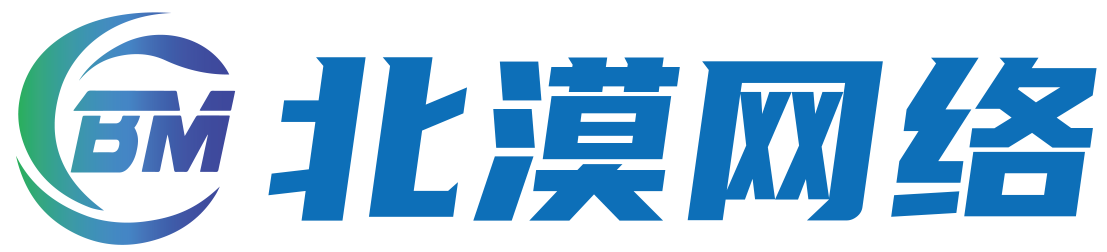 BM 北漠网络